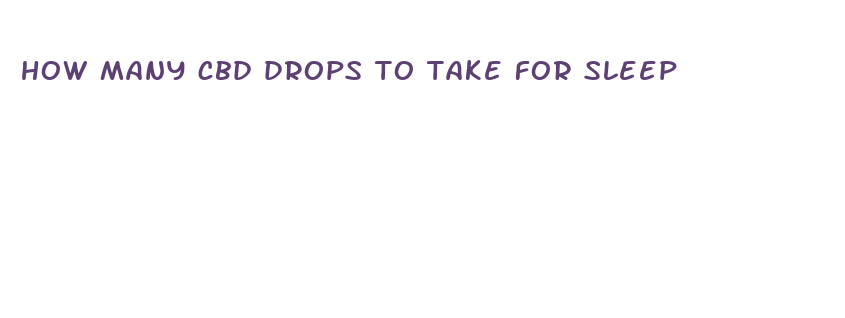 HOW MANY CBD DROPS TO TAKE FOR SLEEP